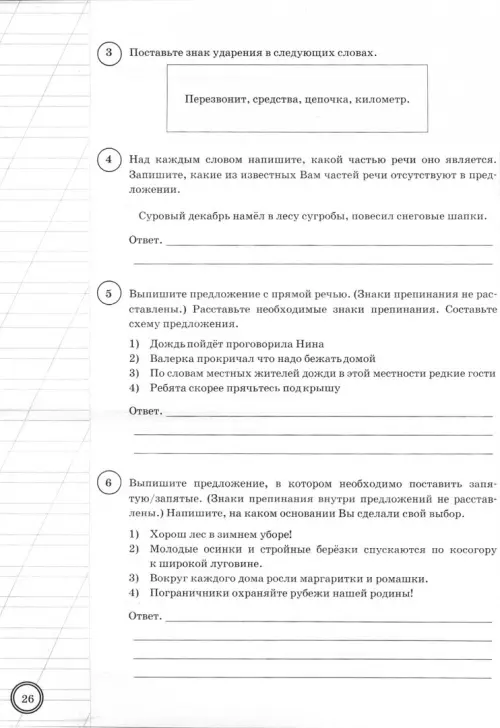 3 Поставьте знак ударения в следующих словах.

Перезвонит, средства, цепочка, километр.

4 Над каждым словом напишите, какой частью речи оно является. Запишите, какие из известных Вам частей речи отсутствуют в предложении.

Суровый декабрь намёл в лесу сугробы, повесил снеговые шапки.

Ответ.

5 Выпишите предложение с прямой речью. (Знаки препинания не расставлены.) Расставьте необходимые знаки препинания. Составьте схему предложения.

1) Дождь пойдёт проговорила Нина
2) Валерка прокричал что надо бежать домой
3) По словам местных жителей дожди в этой местности редкие гости
4) Ребята скорее прячьтесь под крышу

Ответ.

6 Выпишите предложение, в котором необходимо поставить запятую/запятые. (Знаки препинания внутри предложений не расставлены.) Напишите, на каком основании Вы сделали свой выбор.

1) Хорош лес в зимнем уборе!
2) Молодые осинки и стройные берёзки спускаются по косогору к широкой луговине.
3) Вокруг каждого дома росли маргаритки и ромашки.
4) Пограничники охраняйте рубежи нашей родины!

Ответ.

26